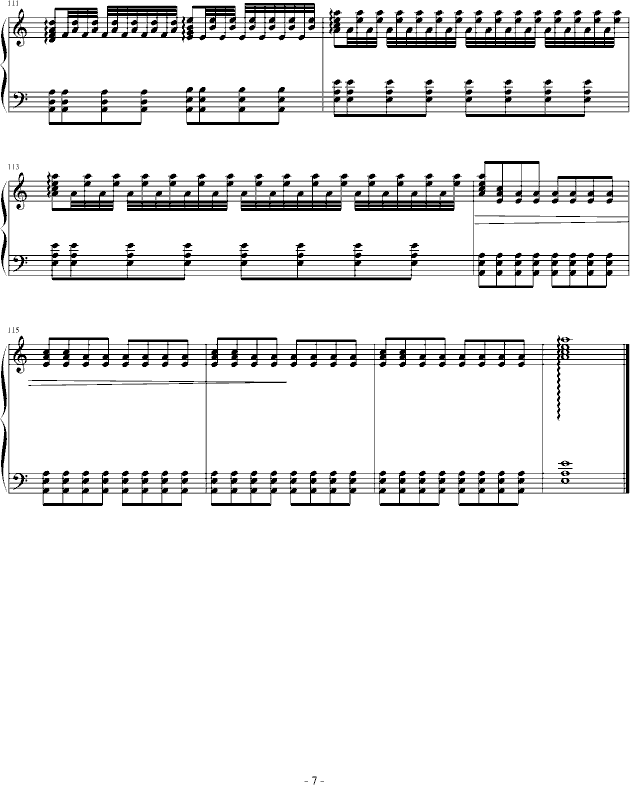 111

113

115

- 7 -